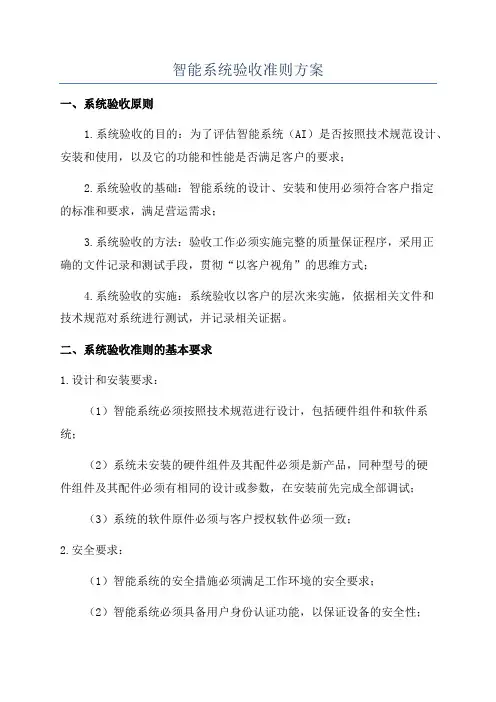 智能系统验收准则方案

一、系统验收原则

1.系统验收的目的：为了评估智能系统（AI）是否按照技术规范设计、安装和使用，以及它的功能和性能是否满足客户的要求；

2.系统验收的基础：智能系统的设计、安装和使用必须符合客户指定的标准和要求，满足营运需求；

3.系统验收的方法：验收工作必须实施完整的质量保证程序，采用正确的文件记录和测试手段，贯彻“以客户视角”的思维方式；

4.系统验收的实施：系统验收以客户的层次来实施，依据相关文件和技术规范对系统进行测试，并记录相关证据。

二、系统验收准则的基本要求

1.设计和安装要求：

（1）智能系统必须按照技术规范进行设计，包括硬件组件和软件系统；

（2）系统未安装的硬件组件及其配件必须是新产品，同种型号的硬件组件及其配件必须有相同的设计或参数，在安装前先完成全部调试；

（3）系统的软件原件必须与客户授权软件必须一致；

2.安全要求：

（1）智能系统的安全措施必须满足工作环境的安全要求；

（2）智能系统必须具备用户身份认证功能，以保证设备的安全性；